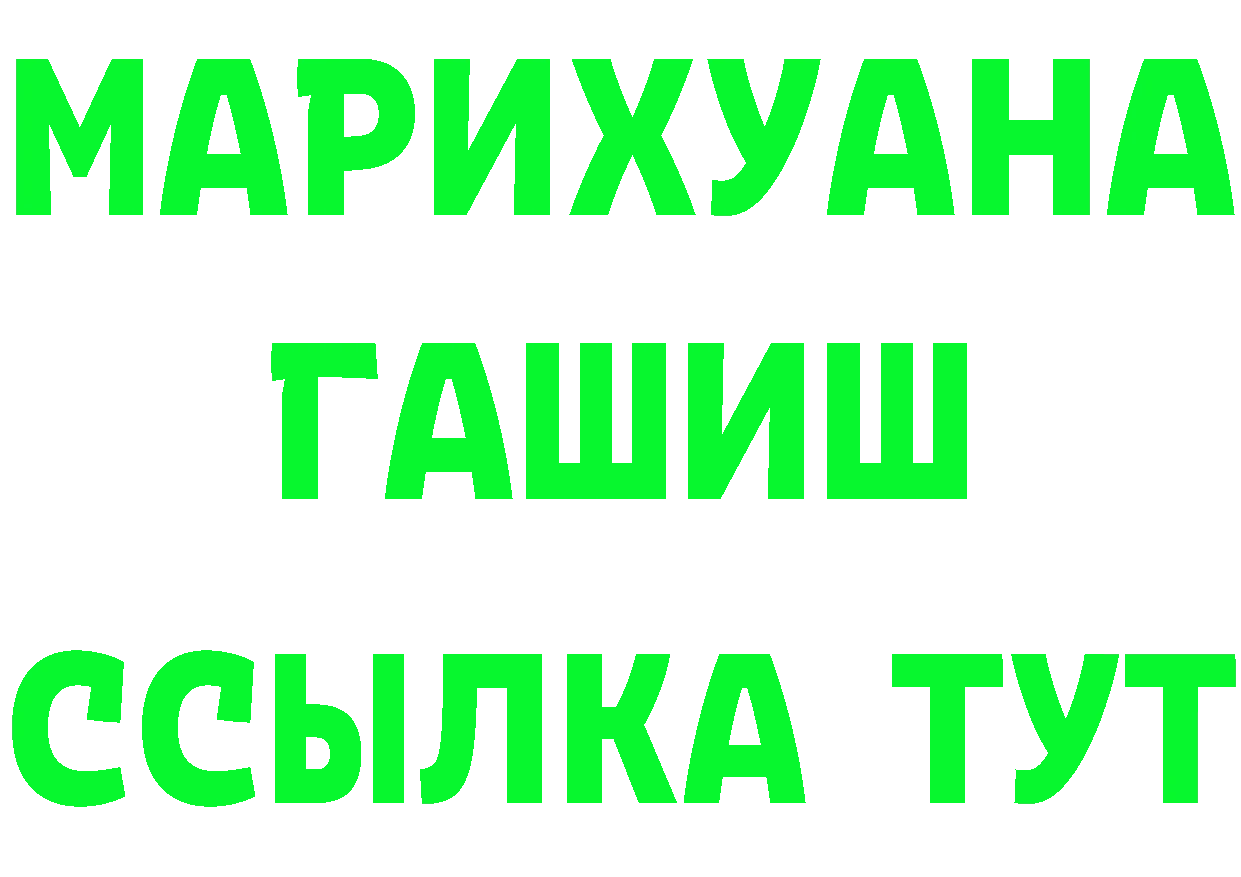 МАРИХУАНА
ГАШИШ
ССЫЛКА ТУТ